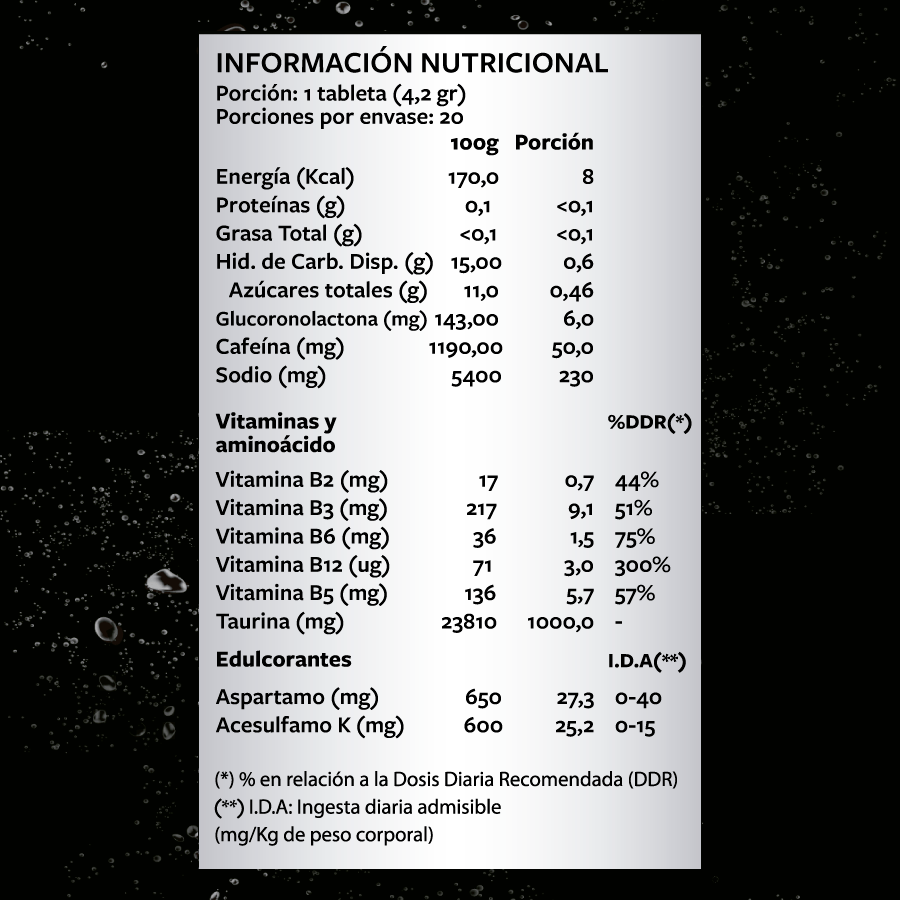 INFORMACIÓN NUTRICIONAL
Porción: 1 tableta (4,2 gr)
Porciones por envase: 20

| | 100g | Porción | |
|---|---|---|---|
| Energía (Kcal) | 170,0 | 8 | |
| Proteínas (g) | 0,1 | <0,1 | |
| Grasa Total (g) | <0,1 | <0,1 | |
| Hid. de Carb. Disp. (g) | 15,00 | 0,6 | |
| Azúcares totales (g) | 11,0 | 0,46 | |
| Glucoronolactona (mg) | 143,00 | 6,0 | |
| Cafeína (mg) | 1190,00 | 50,0 | |
| Sodio (mg) | 5400 | 230 | |
| Vitaminas y aminoácido | | | %DDR(*) |
| Vitamina B2 (mg) | 17 | 0,7 | 44% |
| Vitamina B3 (mg) | 217 | 9,1 | 51% |
| Vitamina B6 (mg) | 36 | 1,5 | 75% |
| Vitamina B12 (ug) | 71 | 3,0 | 300% |
| Vitamina B5 (mg) | 136 | 5,7 | 57% |
| Taurina (mg) | 23810 | 1000,0 | - |
| Edulcorantes | | | I.D.A(**) |
| Aspartamo (mg) | 650 | 27,3 | 0-40 |
| Acesulfamo K (mg) | 600 | 25,2 | 0-15 |

(*) % en relación a la Dosis Diaria Recomendada (DDR)
(**) I.D.A: Ingesta diaria admisible
(mg/Kg de peso corporal)